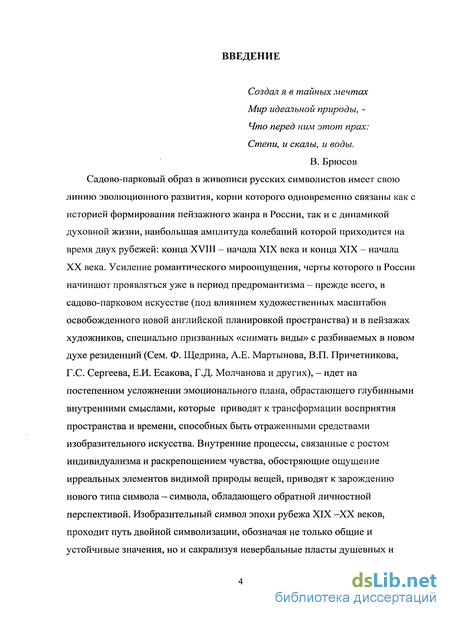 ВВЕДЕНИЕ

Создал я в тайных мечтах
Мир идеальной природы, -
Что перед ним этот прах:
Степи, и скалы, и воды.
В. Брюсов

Садово-парковый образ в живописи русских символистов имеет свою линию эволюционного развития, корни которого одновременно связаны как с историей формирования пейзажного жанра в России, так и с динамикой духовной жизни, наибольшая амплитуда колебаний которой приходится на время двух рубежей: конца XVIII – начала XIX века и конца XIX – начала XX века. Усиление романтического мироощущения, черты которого в России начинают проявляться уже в период предромантизма – прежде всего, в садово-парковом искусстве (под влиянием художественных масштабов освобожденного новой английской планировкой пространства) и в пейзажах художников, специально призванных «снимать виды» с разбиваемых в новом духе резиденций (Сем. Ф. Щедрина, А.Е. Мартынова, В.П. Причетникова, Г.С. Сергеева, Е.И. Есакова, Г.Д. Молчанова и других), – идет на постепенном усложнении эмоционального плана, обрастающего глубинными внутренними смыслами, которые приводят к трансформации восприятия пространства и времени, способных быть отраженными средствами изобразительного искусства. Внутренние процессы, связанные с ростом индивидуализма и раскрепощением чувства, обостряющие ощущение ирреальных элементов видимой природы вещей, приводят к зарождению нового типа символа – символа, обладающего обратной личностной перспективой. Изобразительный символ эпохи рубежа XIX –XX веков, проходит путь двойной символизации, обозначая не только общие и устойчивые значения, но и сакрализуя невербальные пласты душевных и

4

dsLib.net
библиотека диссертаций